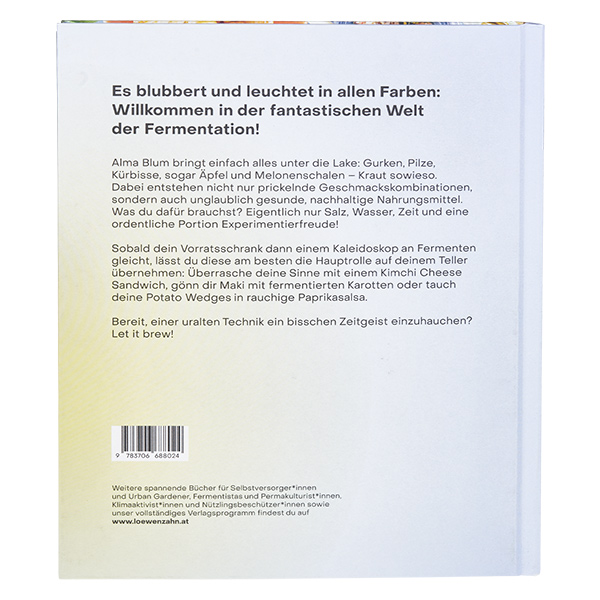 Es blubbert und leuchtet in allen Farben: Willkommen in der fantastischen Welt der Fermentation!

Alma Blum bringt einfach alles unter die Lake: Gurken, Pilze, Kürbisse, sogar Äpfel und Melonenschalen – Kraut sowieso. Dabei entstehen nicht nur prickelnde Geschmackskombinationen, sondern auch unglaublich gesunde, nachhaltige Nahrungsmittel. Was du dafür brauchst? Eigentlich nur Salz, Wasser, Zeit und eine ordentliche Portion Experimentierfreude!

Sobald dein Vorratsschrank dann einem Kaleidoskop an Fermenten gleicht, lässt du diese am besten die Hauptrolle auf deinem Teller übernehmen: Überrasche deine Sinne mit einem Kimchi Cheese Sandwich, gönn dir Maki mit fermentierten Karotten oder tauch deine Potato Wedges in rauchige Paprikasalsa.

Bereit, einer uralten Technik ein bisschen Zeitgeist einzuhauchen? Let it brew!

9 783706 688024

Weitere spannende Bücher für Selbstversorger*innen und Urban Gardener, Fermentistas und Permakulturist*innen, Klimaaktivist*innen und Nützlingsbeschützer*innen sowie unser vollständiges Verlagsprogramm findest du auf www.loewenzahn.at